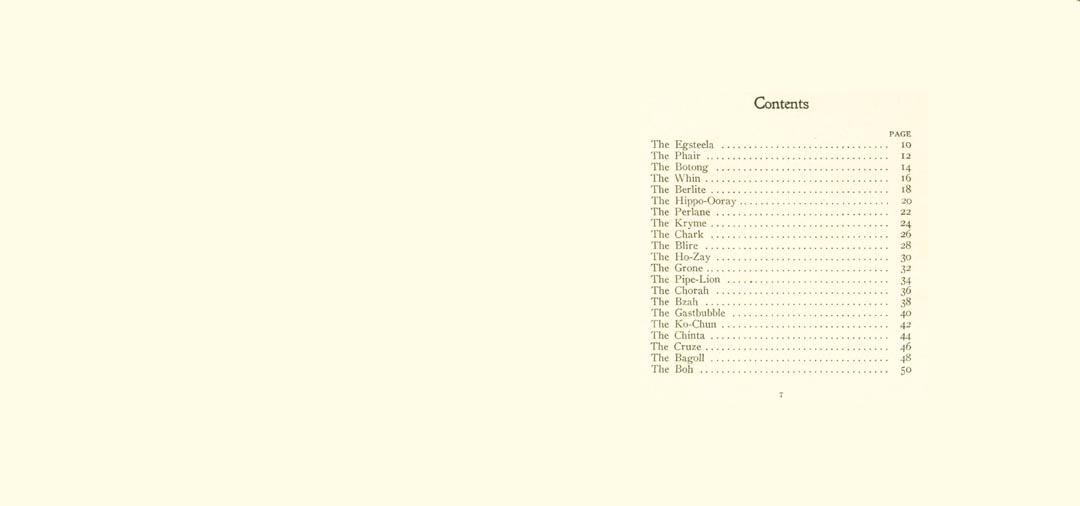 Contents

PAGE
The Egsteela 10
The Phair 12
The Botong 14
The Whin 16
The Berlite 18
The Hippo-Ooray 20
The Perlane 22
The Kryme 24
The Chark 26
The Blire 28
The Ho-Zay 30
The Grone 32
The Pipe-Lion 34
The Chorah 36
The Bzah 38
The Gastbubble 40
The Ko-Chun 42
The Chinta 44
The Cruze 46
The Bagoll 48
The Boh 50

7